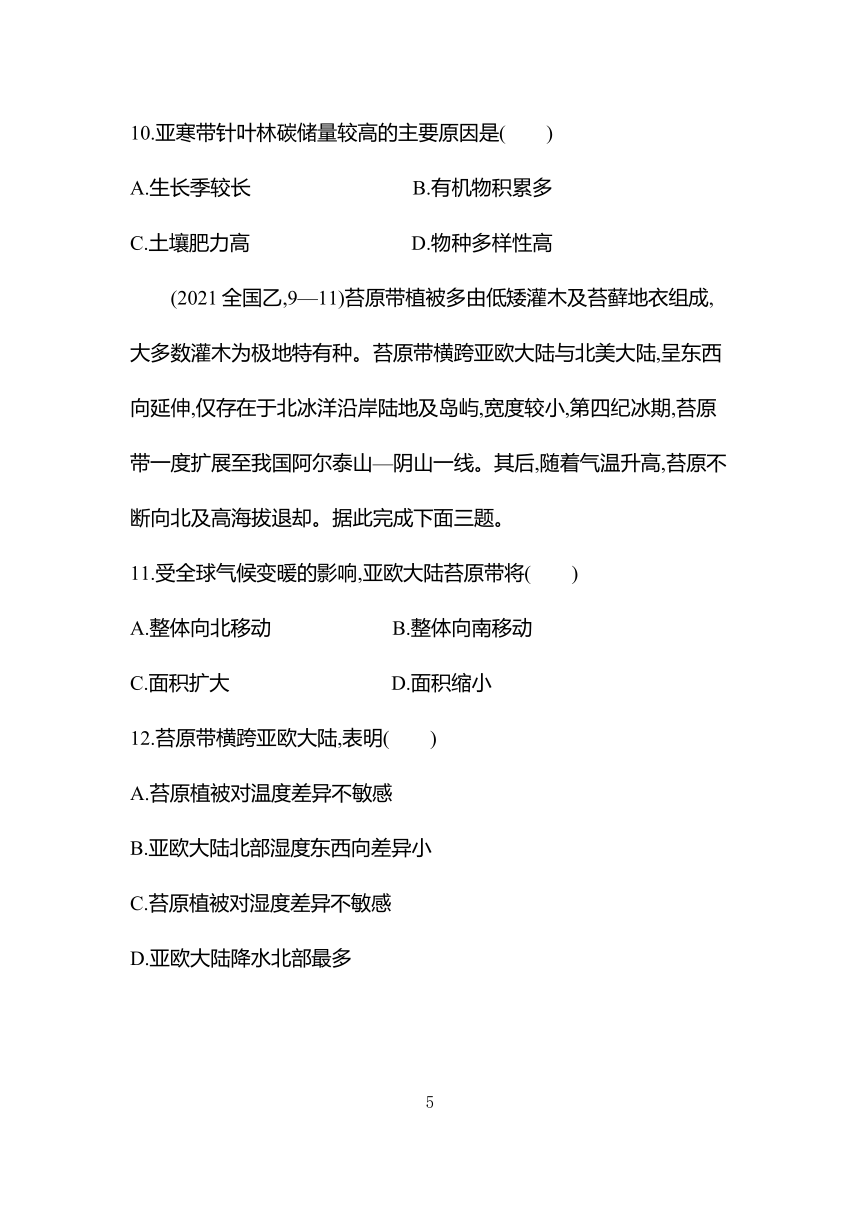 10.亚寒带针叶林碳储量较高的主要原因是(　　)

A.生长季较长　　　　　　B.有机物积累多

C.土壤肥力高　　　　　　D.物种多样性高

(2021 全国乙,9—11)苔原带植被多由低矮灌木及苔藓地衣组成,大多数灌木为极地特有种。苔原带横跨亚欧大陆与北美大陆,呈东西向延伸,仅存在于北冰洋沿岸陆地及岛屿,宽度较小,第四纪冰期,苔原带一度扩展至我国阿尔泰山—阴山一线。其后,随着气温升高,苔原不断向北及高海拔退却。据此完成下面三题。

11.受全球气候变暖的影响,亚欧大陆苔原带将(　　)

A.整体向北移动　　　　　　B.整体向南移动

C.面积扩大　　　　　　D.面积缩小

12.苔原带横跨亚欧大陆,表明(　　)

A.苔原植被对温度差异不敏感

B.亚欧大陆北部湿度东西向差异小

C.苔原植被对湿度差异不敏感

D.亚欧大陆降水北部最多

5